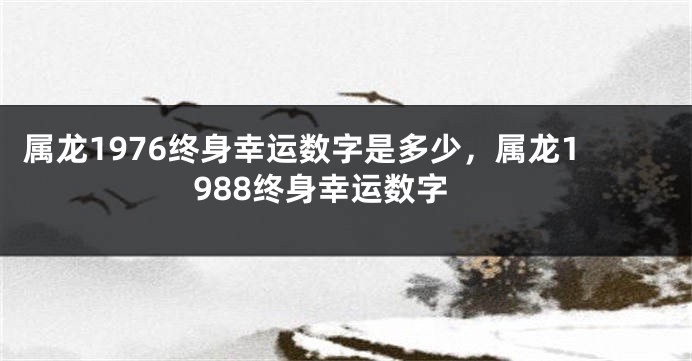 属龙1976终身幸运数字是多少，属龙1988终身幸运数字